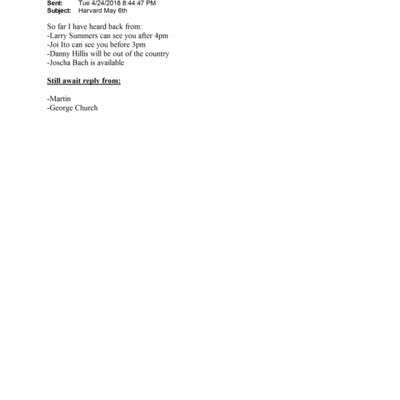 Sent: Tue 4/24/2018 8:44:47 PM
Subject: Harvard May 6th

So far I have heard back from:
-Larry Summers can see you after 4pm
-Joi Ito can see you before 3pm
-Danny Hillis will be out of the country
-Joscha Bach is available

Still await reply from:

-Martin
-George Church